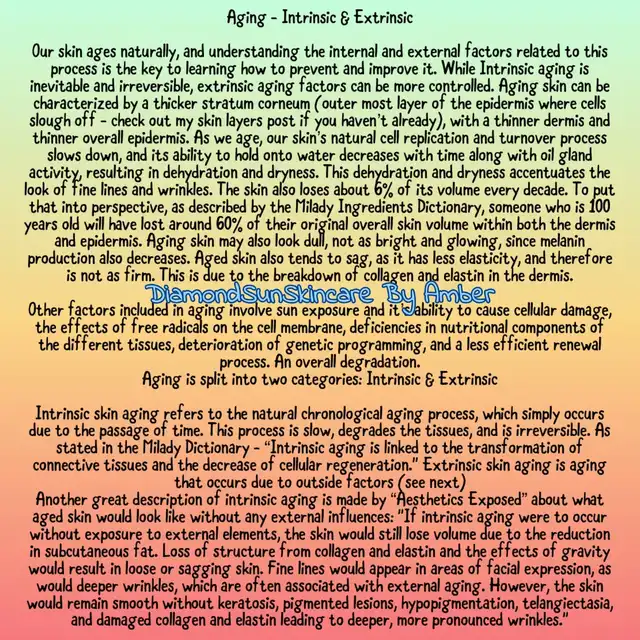 Aging - Intrinsic & Extrinsic

Our skin ages naturally, and understanding the internal and external factors related to this process is the key to learning how to prevent and improve it. While Intrinsic aging is inevitable and irreversible, extrinsic aging factors can be more controlled. Aging skin can be characterized by a thicker stratum corneum (outer most layer of the epidermis where cells slough off - check out my skin layers post if you haven't already), with a thinner dermis and thinner overall epidermis. As we age, our skin's natural cell replication and turnover process slows down, and its ability to hold onto water decreases with time along with oil gland activity, resulting in dehydration and dryness. This dehydration and dryness accentuates the look of fine lines and wrinkles. The skin also loses about 6% of its volume every decade. To put that into perspective, as described by the Milady Ingredients Dictionary, someone who is 100 years old will have lost around 60% of their original overall skin volume within both the dermis and epidermis. Aging skin may also look dull, not as bright and glowing, since melanin production also decreases. Aged skin also tends to sag, as it has less elasticity, and therefore is not as firm. This is due to the breakdown of collagen and elastin in the dermis.

DiamondSunSkincare By Amber

Other factors included in aging involve sun exposure and it's ability to cause cellular damage, the effects of free radicals on the cell membrane, deficiencies in nutritional components of the different tissues, deterioration of genetic programming, and a less efficient renewal process. An overall degradation.
Aging is split into two categories: Intrinsic & Extrinsic

Intrinsic skin aging refers to the natural chronological aging process, which simply occurs due to the passage of time. This process is slow, degrades the tissues, and is irreversible. As stated in the Milady Dictionary - "Intrinsic aging is linked to the transformation of connective tissues and the decrease of cellular regeneration." Extrinsic skin aging is aging that occurs due to outside factors (see next)
Another great description of intrinsic aging is made by "Aesthetics Exposed" about what aged skin would look like without any external influences: "If intrinsic aging were to occur without exposure to external elements, the skin would still lose volume due to the reduction in subcutaneous fat. Loss of structure from collagen and elastin and the effects of gravity would result in loose or sagging skin. Fine lines would appear in areas of facial expression, as would deeper wrinkles, which are often associated with external aging. However, the skin would remain smooth without keratosis, pigmented lesions, hypopigmentation, telangiectasia, and damaged collagen and elastin leading to deeper, more pronounced wrinkles."